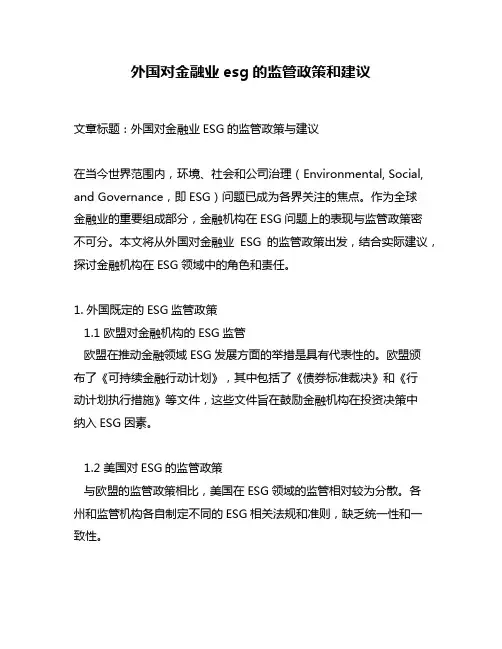 外国对金融业 esg 的监管政策和建议

文章标题：外国对金融业 ESG 的监管政策与建议

在当今世界范围内，环境、社会和公司治理（Environmental, Social, and Governance，即 ESG）问题已成为各界关注的焦点。作为全球金融业的重要组成部分，金融机构在 ESG 问题上的表现与监管政策密不可分。本文将从外国对金融业 ESG 的监管政策出发，结合实际建议，探讨金融机构在 ESG 领域中的角色和责任。

1. 外国既定的 ESG 监管政策
1.1 欧盟对金融机构的 ESG 监管
欧盟在推动金融领域 ESG 发展方面的举措是具有代表性的。欧盟颁布了《可持续金融行动计划》，其中包括了《债券标准裁决》和《行动计划执行措施》等文件，这些文件旨在鼓励金融机构在投资决策中纳入 ESG 因素。

1.2 美国对 ESG 的监管政策
与欧盟的监管政策相比，美国在 ESG 领域的监管相对较为分散。各州和监管机构各自制定不同的 ESG 相关法规和准则，缺乏统一性和一致性。